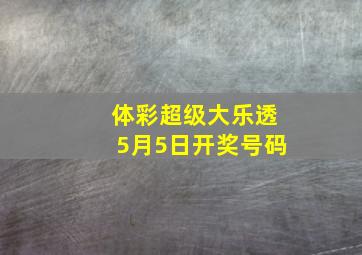 体彩超级大乐透
5月5日开奖号码